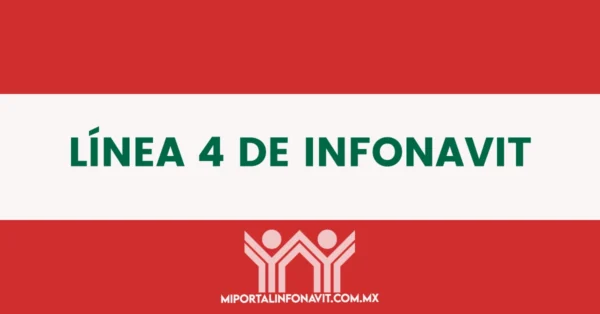 LÍNEA 4 DE INFONAVIT

MIPORTALINFONAVIT.COM.MX